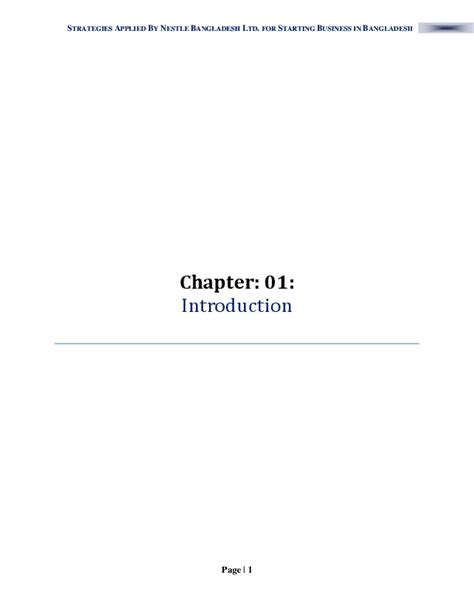 STRATEGIES APPLIED BY NESTLE BANGLADESH LTD. FOR STARTING BUSINESS IN BANGLADESH

Chapter: 01:
Introduction

Page | 1